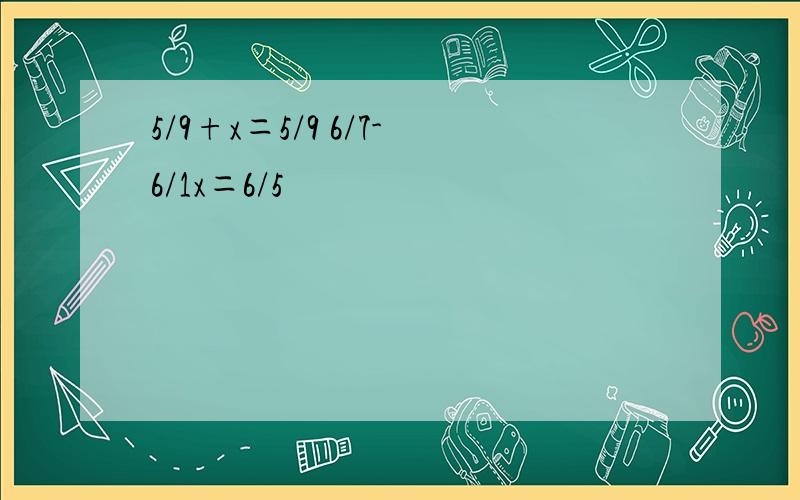 5/9＋x＝5/9 6/7-
6/1x＝6/5